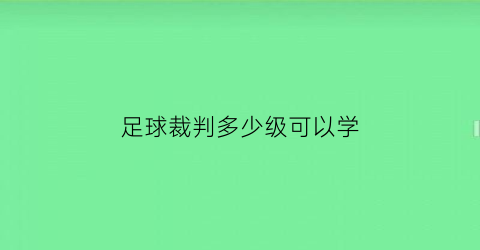 足球裁判多少级可以学